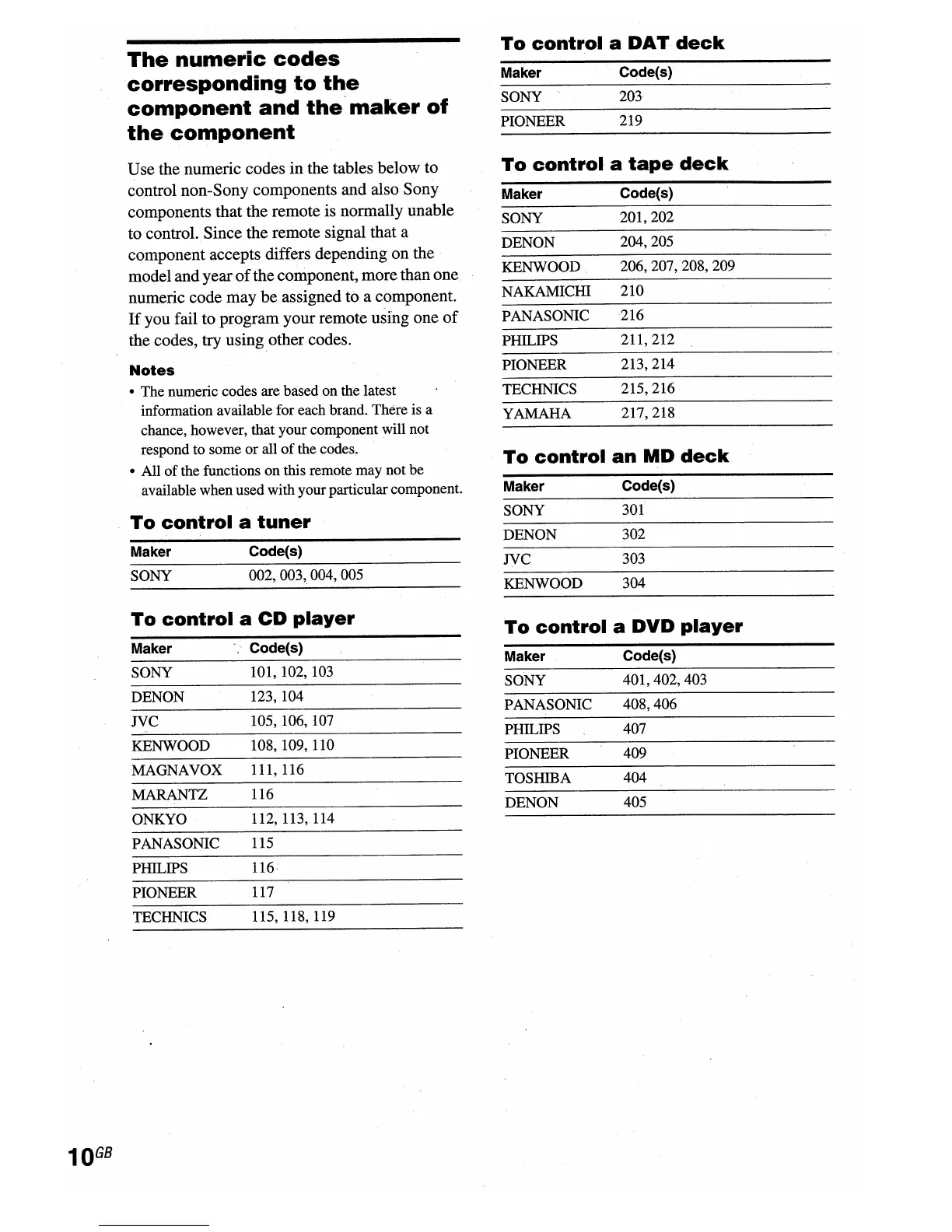 The numeric codes corresponding to the component and the maker of the component

Use the numeric codes in the tables below to control non-Sony components and also Sony components that the remote is normally unable to control. Since the remote signal that a component accepts differs depending on the model and year of the component, more than one numeric code may be assigned to a component. If you fail to program your remote using one of the codes, try using other codes.

Notes
• The numeric codes are based on the latest information available for each brand. There is a chance, however, that your component will not respond to some or all of the codes.
• All of the functions on this remote may not be available when used with your particular component.

To control a tuner

| Maker | Code(s) |
|---|---|
| SONY | 002, 003, 004, 005 |

To control a CD player

| Maker | Code(s) |
|---|---|
| SONY | 101, 102, 103 |
| DENON | 123, 104 |
| JVC | 105, 106, 107 |
| KENWOOD | 108, 109, 110 |
| MAGNAVOX | 111, 116 |
| MARANTZ | 116 |
| ONKYO | 112, 113, 114 |
| PANASONIC | 115 |
| PHILIPS | 116 |
| PIONEER | 117 |
| TECHNICS | 115, 118, 119 |

To control a DAT deck

| Maker | Code(s) |
|---|---|
| SONY | 203 |
| PIONEER | 219 |

To control a tape deck

| Maker | Code(s) |
|---|---|
| SONY | 201, 202 |
| DENON | 204, 205 |
| KENWOOD | 206, 207, 208, 209 |
| NAKAMICHI | 210 |
| PANASONIC | 216 |
| PHILIPS | 211, 212 |
| PIONEER | 213, 214 |
| TECHNICS | 215, 216 |
| YAMAHA | 217, 218 |

To control an MD deck

| Maker | Code(s) |
|---|---|
| SONY | 301 |
| DENON | 302 |
| JVC | 303 |
| KENWOOD | 304 |

To control a DVD player

| Maker | Code(s) |
|---|---|
| SONY | 401, 402, 403 |
| PANASONIC | 408, 406 |
| PHILIPS | 407 |
| PIONEER | 409 |
| TOSHIBA | 404 |
| DENON | 405 |

10GB